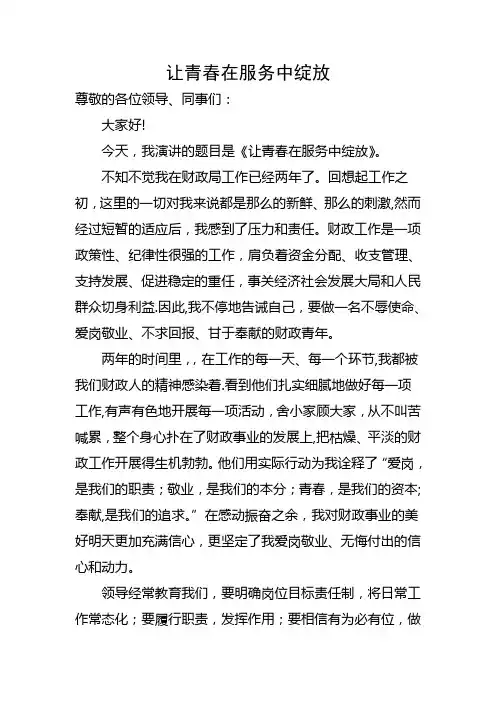 让青春在服务中绽放

尊敬的各位领导、同事们：

大家好!

今天，我演讲的题目是《让青春在服务中绽放》。

不知不觉我在财政局工作已经两年了。回想起工作之初，这里的一切对我来说都是那么的新鲜、那么的刺激,然而经过短暂的适应后，我感到了压力和责任。财政工作是一项政策性、纪律性很强的工作，肩负着资金分配、收支管理、支持发展、促进稳定的重任，事关经济社会发展大局和人民群众切身利益.因此,我不停地告诫自己，要做一名不辱使命、爱岗敬业、不求回报、甘于奉献的财政青年。

两年的时间里，，在工作的每一天、每一个环节,我都被我们财政人的精神感染着.看到他们扎实细腻地做好每一项工作,有声有色地开展每一项活动，舍小家顾大家，从不叫苦喊累，整个身心扑在了财政事业的发展上,把枯燥、平淡的财政工作开展得生机勃勃。他们用实际行动为我诠释了“爱岗，是我们的职责；敬业，是我们的本分；青春，是我们的资本;奉献,是我们的追求。”在感动振奋之余，我对财政事业的美好明天更加充满信心，更坚定了我爱岗敬业、无悔付出的信心和动力。

领导经常教育我们，要明确岗位目标责任制，将日常工作常态化；要履行职责，发挥作用；要相信有为必有位，做